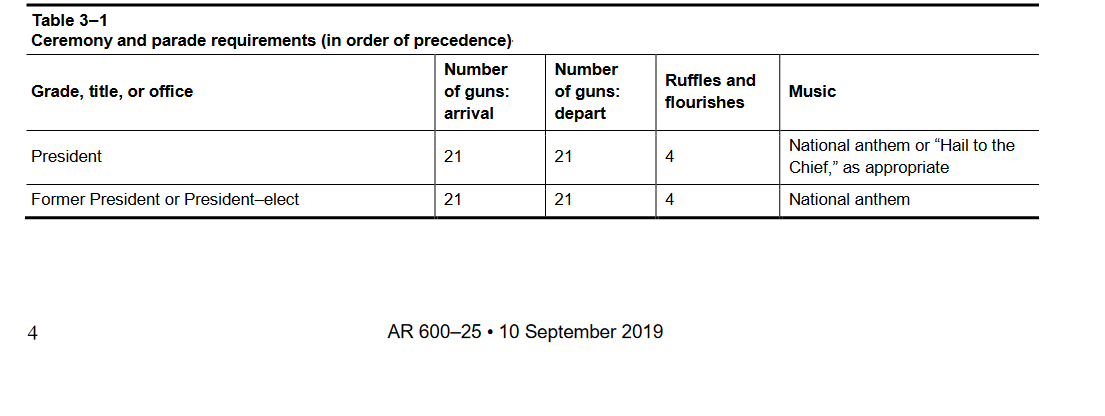 Table 3–1
Ceremony and parade requirements (in order of precedence)

| Grade, title, or office | Number of guns: arrival | Number of guns: depart | Ruffles and flourishes | Music |
|---|---|---|---|---|
| President | 21 | 21 | 4 | National anthem or “Hail to the Chief,” as appropriate |
| Former President or President–elect | 21 | 21 | 4 | National anthem |

4

AR 600–25 • 10 September 2019